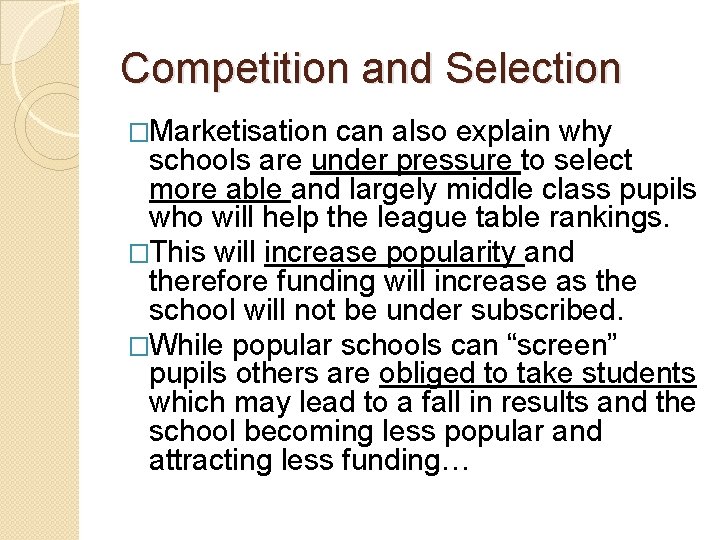 Competition and Selection

□Marketisation can also explain why schools are under pressure to select more able and largely middle class pupils who will help the league table rankings.

□This will increase popularity and therefore funding will increase as the school will not be under subscribed.

□While popular schools can “screen” pupils others are obliged to take students which may lead to a fall in results and the school becoming less popular and attracting less funding…